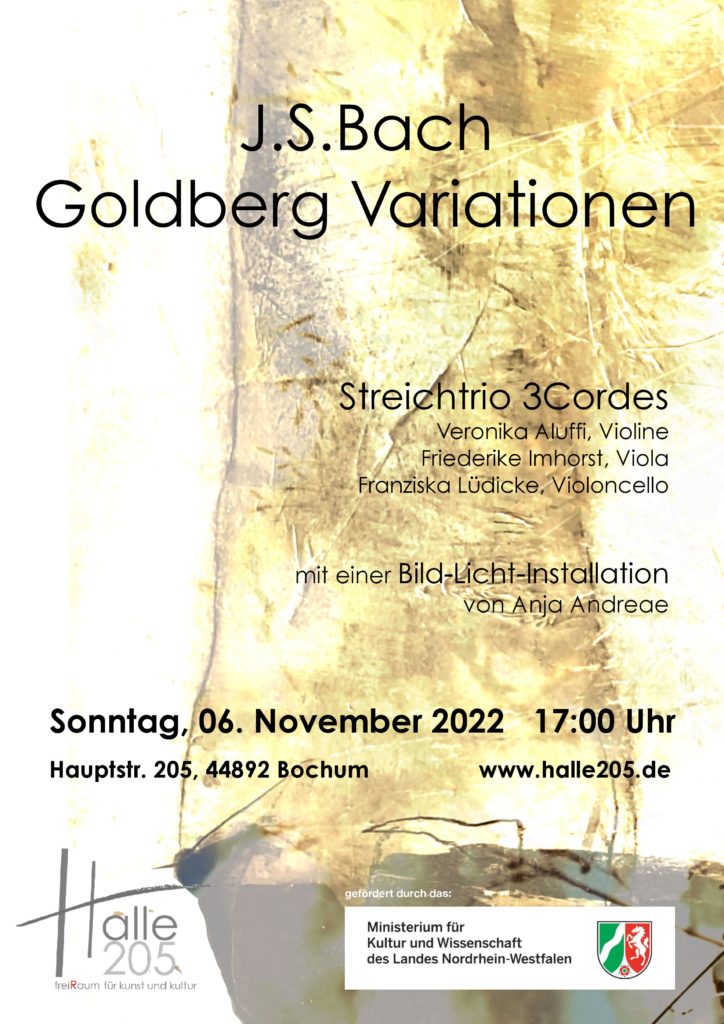 J.S.Bach
Goldberg Variationen

Streichtrio 3Cordes
Veronika Aluffi, Violine
Friederike Imhorst, Viola
Franziska Lüdicke, Violoncello

mit einer Bild-Licht-Installation
von Anja Andreae

Sonntag, 06. November 2022 17:00 Uhr

Hauptstr. 205, 44892 Bochum www.halle205.de

Halle 205
freiRaum für kunst und kultur

gefördert durch das:
Ministerium für
Kultur und Wissenschaft
des Landes Nordrhein-Westfalen